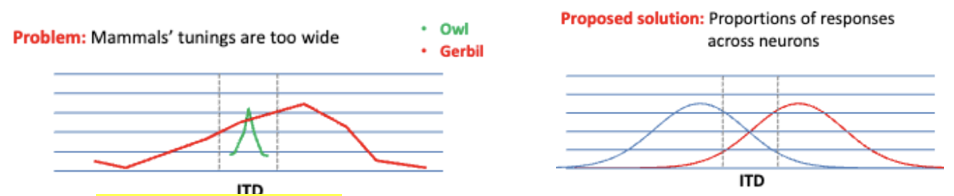 Problem: Mammals' tunings are too wide

• Owl
• Gerbil

ITD

Proposed solution: Proportions of responses across neurons

ITD